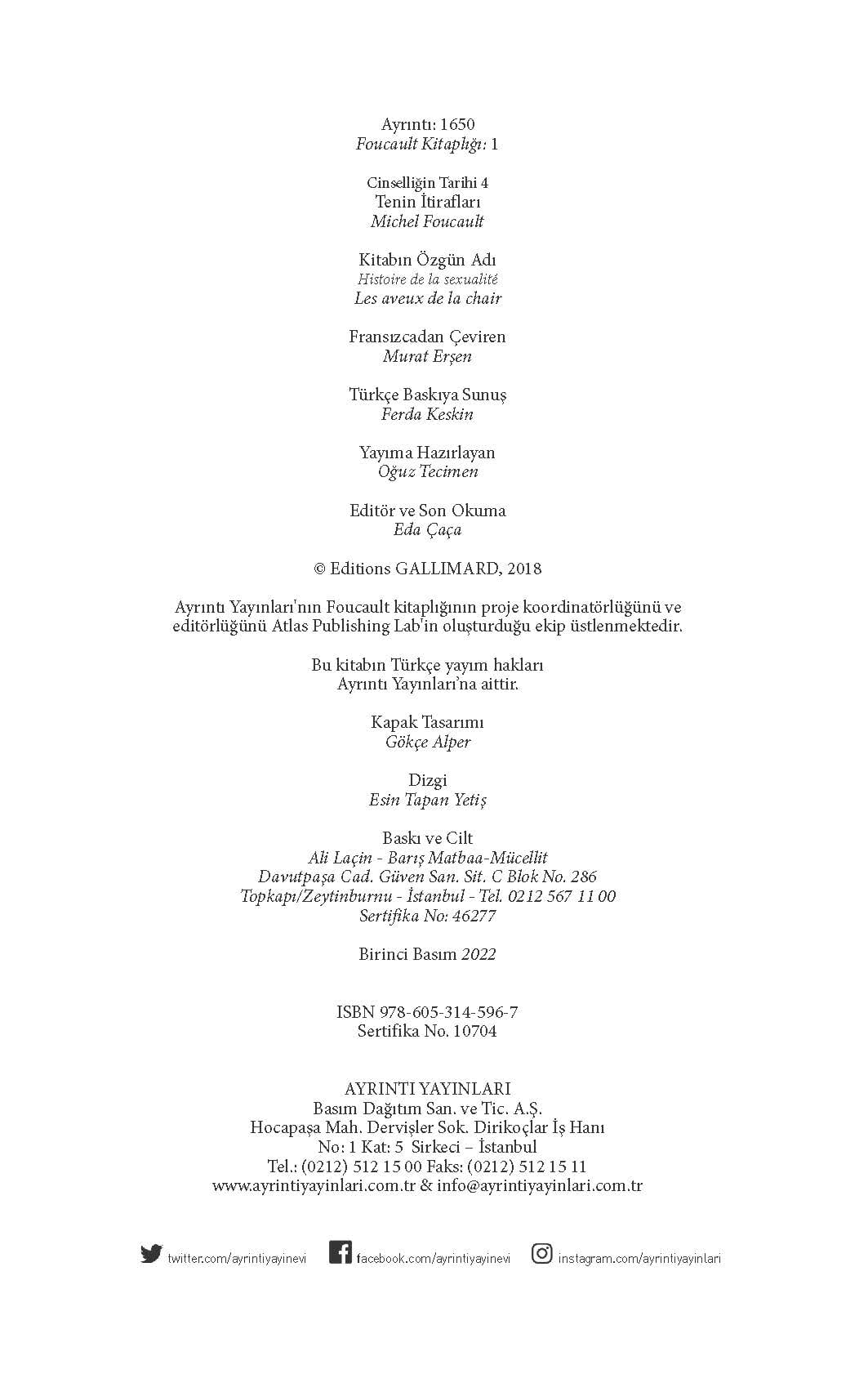 Ayrıntı: 1650
Foucault Kitaplığı: 1

Cinselliğin Tarihi 4
Tenin İtirafları
Michel Foucault

Kitabın Özgün Adı
Histoire de la sexualité
Les aveux de la chair

Fransızcadan Çeviren
Murat Erşen

Türkçe Baskıya Sunuş
Ferda Keskin

Yayıma Hazırlayan
Oğuz Tecimen

Editör ve Son Okuma
Eda Çaça

© Editions GALLIMARD, 2018

Ayrıntı Yayınları'nın Foucault kitaplığının proje koordinatörlüğünü ve editörlüğünü Atlas Publishing Lab'in oluşturduğu ekip üstlenmektedir.

Bu kitabın Türkçe yayım hakları
Ayrıntı Yayınları'na aittir.

Kapak Tasarımı
Gökçe Alper

Dizgi
Esin Tapan Yetiş

Baskı ve Cilt
Ali Laçin - Barış Matbaa-Mücellit
Davutpaşa Cad. Güven San. Sit. C Blok No. 286
Topkapı/Zeytinburnu - İstanbul - Tel. 0212 567 11 00
Sertifika No: 46277

Birinci Basım 2022

ISBN 978-605-314-596-7
Sertifika No. 10704

AYRINTI YAYINLARI
Basım Dağıtım San. ve Tic. A.Ş.
Hocapaşa Mah. Dervişler Sok. Dirikoçlar İş Hanı
No: 1 Kat: 5 Sirkeci – İstanbul
Tel.: (0212) 512 15 00 Faks: (0212) 512 15 11
www.ayrintiyayinlari.com.tr & info@ayrintiyayinlari.com.tr

twitter.com/ayrintiyayinevi facebook.com/ayrintiyayinevi instagram.com/ayrintiyayinlari